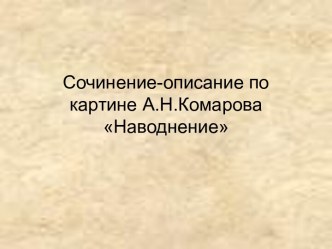 Сочинение-описание по картине А.Н.Комарова «Наводнение»